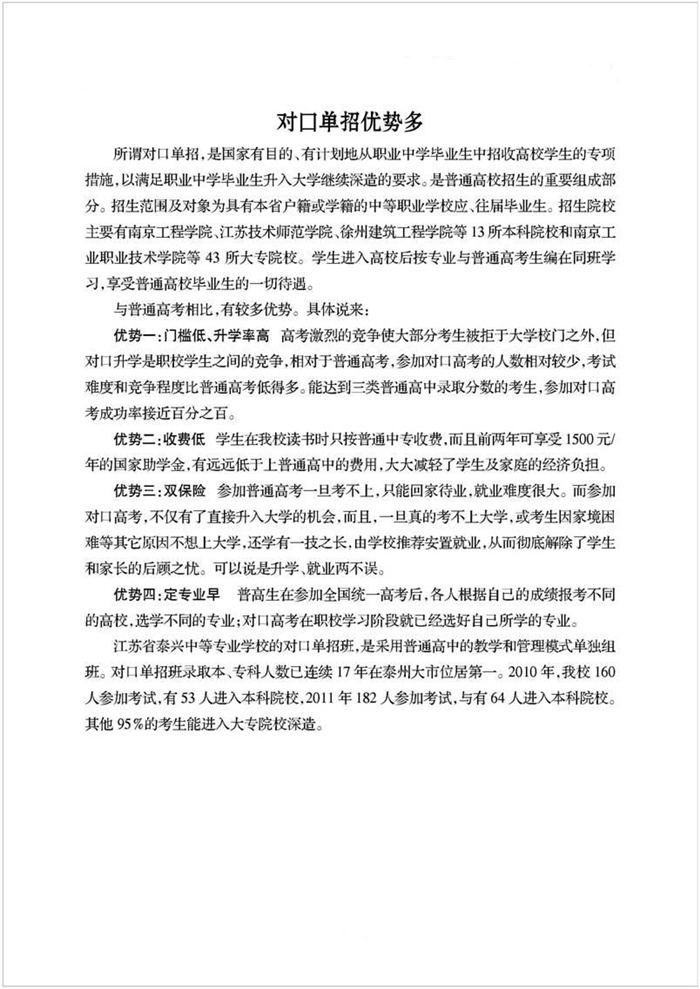 对口单招优势多

所谓对口单招，是国家有目的、有计划地从职业中学毕业生中招收高校学生的专项措施，以满足职业中学毕业生升入大学继续深造的要求。是普通高校招生的重要组成部分。招生范围及对象为具有本省户籍或学籍的中等职业学校应、往届毕业生。招生院校主要有南京工程学院、江苏技术师范学院、徐州建筑工程学院等 13 所本科院校和南京工业职业技术学院等 43 所大专院校。学生进入高校后按专业与普通高考生编在同班学习，享受普通高校毕业生的一切待遇。

与普通高考相比，有较多优势。具体说来：

优势一：门槛低、升学率高　高考激烈的竞争使大部分考生被拒于大学校门之外，但对口升学是职校学生之间的竞争，相对于普通高考，参加对口高考的人数相对较少，考试难度和竞争程度比普通高考低得多。能达到三类普通高中录取分数的考生，参加对口高考成功率接近百分之百。

优势二：收费低　学生在我校读书时只按普通中专收费，而且前两年可享受 1500 元/年的国家助学金，有远远低于上普通高中的费用，大大减轻了学生及家庭的经济负担。

优势三：双保险　参加普通高考一旦考不上，只能回家待业，就业难度很大。而参加对口高考，不仅有了直接升入大学的机会，而且，一旦真的考不上大学，或考生因家境困难等其它原因不想上大学，还学有一技之长，由学校推荐安置就业，从而彻底解除了学生和家长的后顾之忧。可以说是升学、就业两不误。

优势四：定专业早　普高生在参加全国统一高考后，各人根据自己的成绩报考不同的高校，选学不同的专业；对口高考在职校学习阶段就已经选好自己所学的专业。

江苏省泰兴中等专业学校的对口单招班，是采用普通高中的教学和管理模式单独组班。对口单招班录取本、专科人数已连续 17 年在泰州大市位居第一。2010 年，我校 160 人参加考试，有 53 人进入本科院校，2011 年 182 人参加考试，与有 64 人进入本科院校。其他 95％的考生能进入大专院校深造。